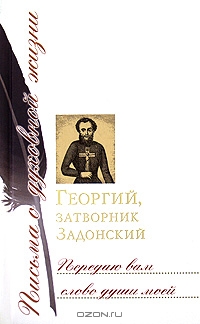 Письма о духовной жизни

Георгий, затворник Задонский

Передаю вам слово души моей

OZON.ru